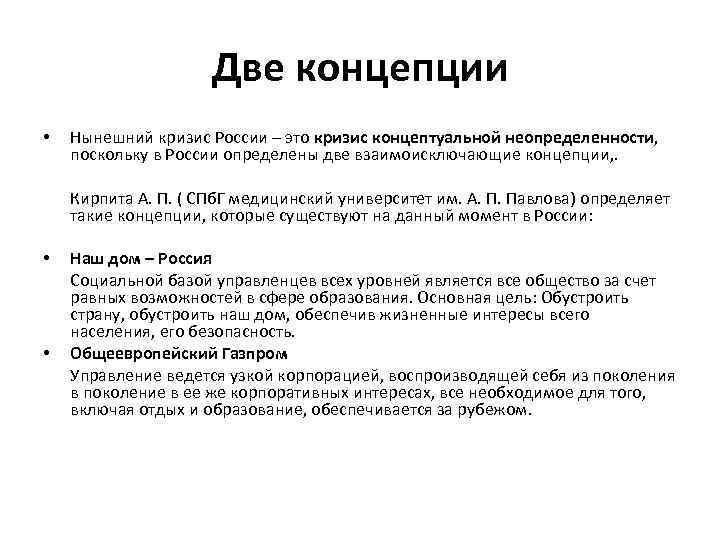 Две концепции

• Нынешний кризис России – это кризис концептуальной неопределенности, поскольку в России определены две взаимоисключающие концепции,.

Кирпита А. П. ( СПбГ медицинский университет им. А. П. Павлова) определяет такие концепции, которые существуют на данный момент в России:

• Наш дом – Россия
Социальной базой управленцев всех уровней является все общество за счет равных возможностей в сфере образования. Основная цель: Обустроить страну, обустроить наш дом, обеспечив жизненные интересы всего населения, его безопасность.

• Общеевропейский Газпром
Управление ведется узкой корпорацией, воспроизводящей себя из поколения в поколение в ее же корпоративных интересах, все необходимое для того, включая отдых и образование, обеспечивается за рубежом.